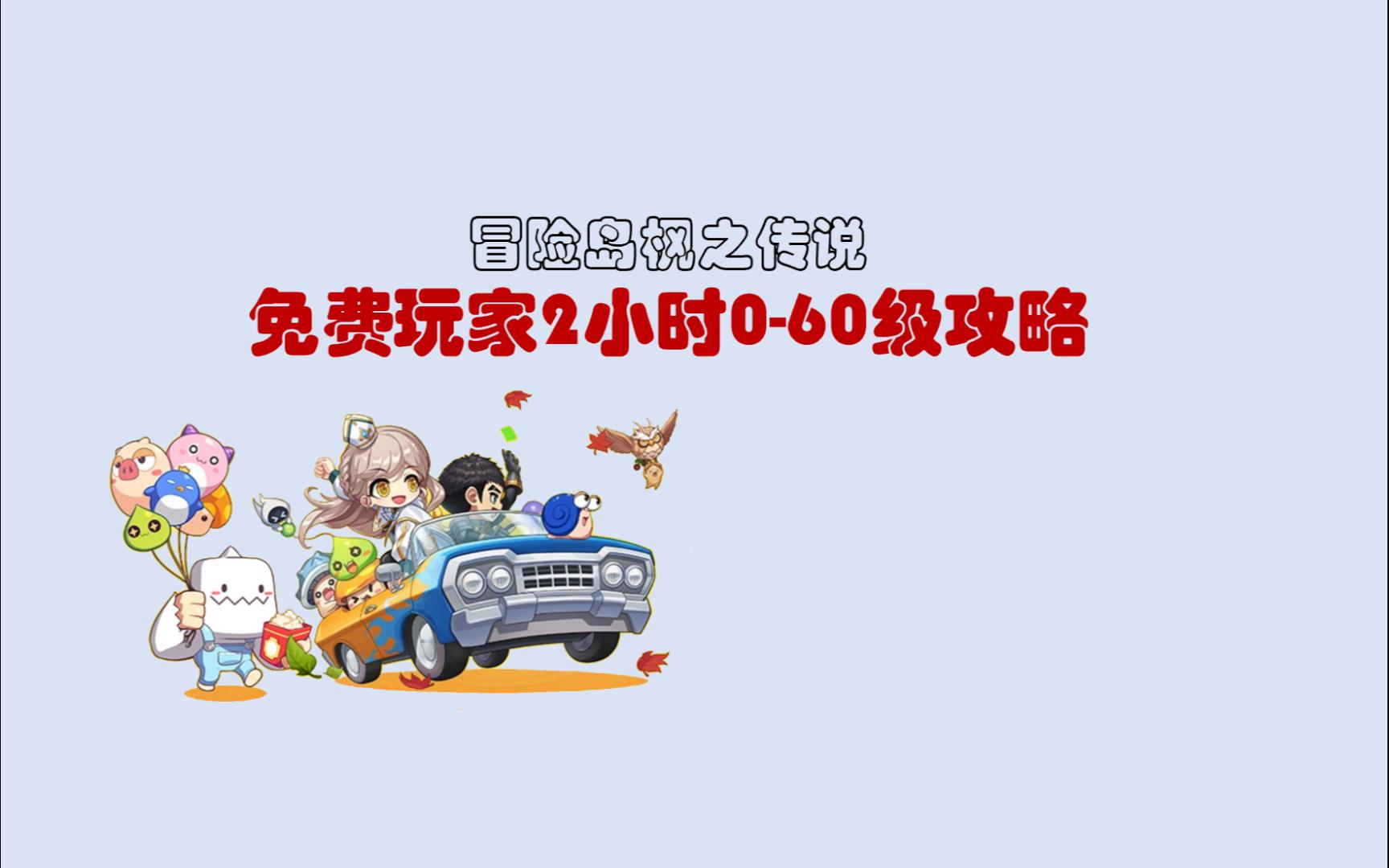 冒险岛枫之传说
免费玩家2小时0-60级攻略